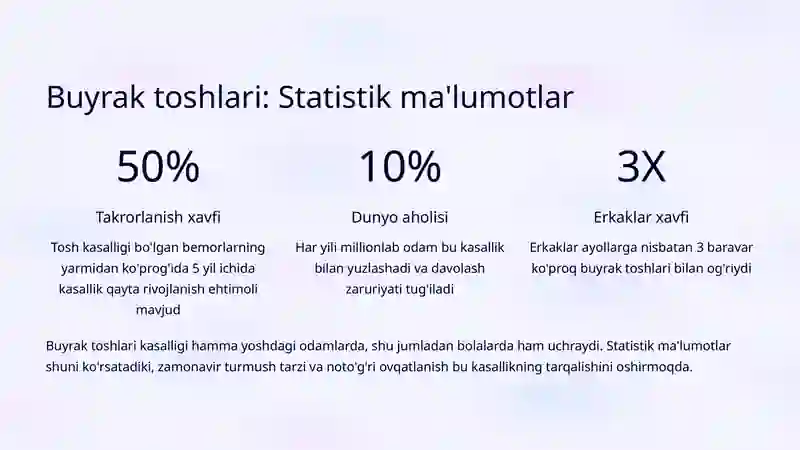 Buyrak toshlari: Statistik ma'lumotlar

50%

Takrorlanish xavfi

Tosh kasalligi bo'lgan bemorlarning yarmidan ko'prog'ida 5 yil ichida kasallik qayta rivojlanish ehtimoli mavjud

10%

Dunyo aholisi

Har yili millionlab odam bu kasallik bilan yuzlashadi va davolash zaruriyati tug'iladi

3X

Erkaklar xavfi

Erkaklar ayollarga nisbatan 3 baravar ko'proq buyrak toshlari bilan og'riydi

Buyrak toshlari kasalligi hamma yoshdagi odamlarda, shu jumladan bolalarda ham uchraydi. Statistik ma'lumotlar shuni ko'rsatadiki, zamonavir turmush tarzi va noto'g'ri ovqatlanish bu kasallikning tarqalishini oshirmoqda.